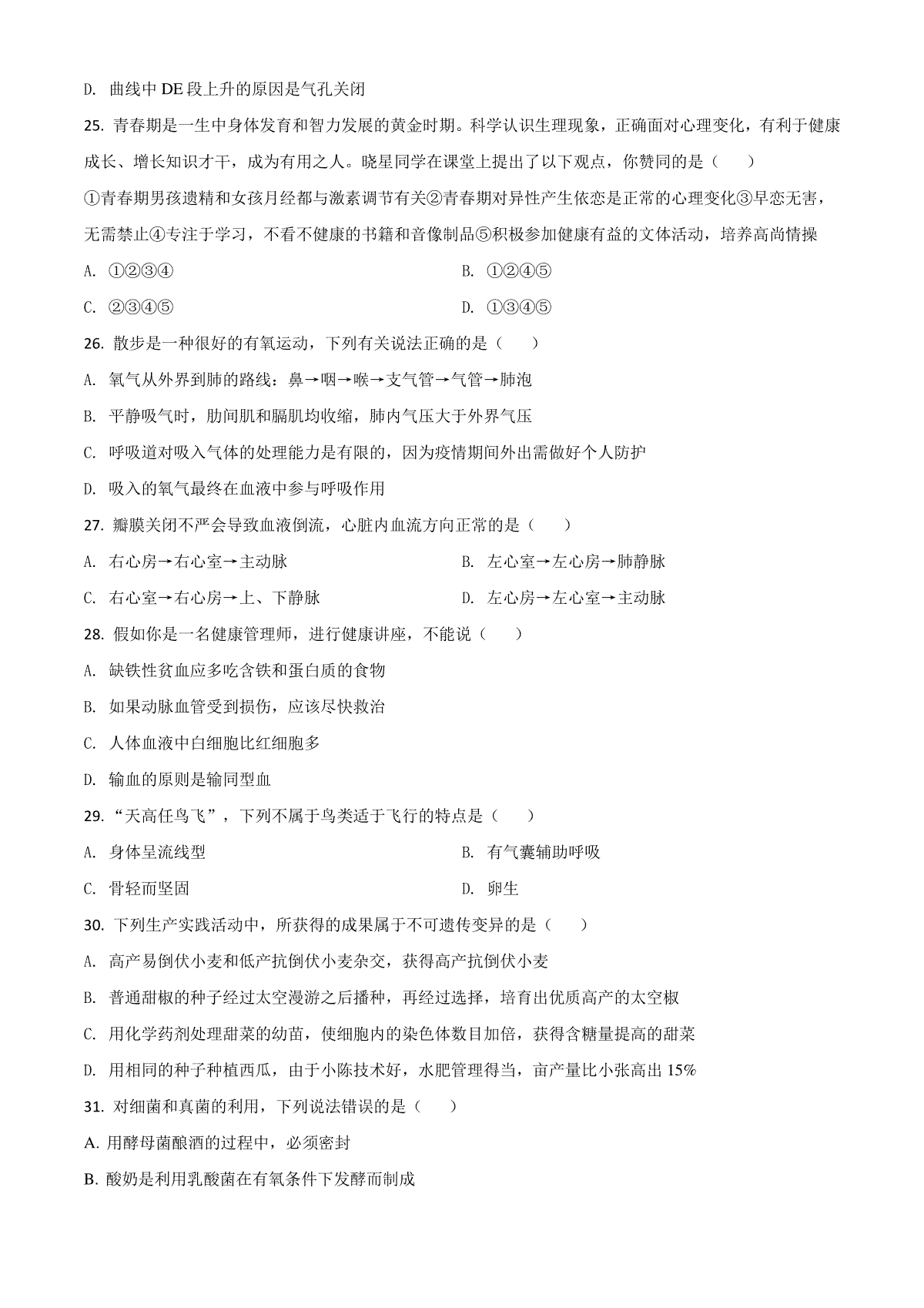 D. 曲线中 DE 段上升的原因是气孔关闭

25. 青春期是一生中身体发育和智力发展的黄金时期。科学认识生理现象，正确面对心理变化，有利于健康成长、增长知识才干，成为有用之人。晓星同学在课堂上提出了以下观点，你赞同的是（　　）

①青春期男孩遗精和女孩月经都与激素调节有关②青春期对异性产生依恋是正常的心理变化③早恋无害，无需禁止④专注于学习，不看不健康的书籍和音像制品⑤积极参加健康有益的文体活动，培养高尚情操

A. ①②③④
B. ①②④⑤
C. ②③④⑤
D. ①③④⑤

26. 散步是一种很好的有氧运动，下列有关说法正确的是（　　）

A. 氧气从外界到肺的路线：鼻→咽→喉→支气管→气管→肺泡

B. 平静吸气时，肋间肌和膈肌均收缩，肺内气压大于外界气压

C. 呼吸道对吸入气体的处理能力是有限的，因为疫情期间外出需做好个人防护

D. 吸入的氧气最终在血液中参与呼吸作用

27. 瓣膜关闭不严会导致血液倒流，心脏内血流方向正常的是（　　）

A. 右心房→右心室→主动脉
B. 左心室→左心房→肺静脉
C. 右心室→右心房→上、下静脉
D. 左心房→左心室→主动脉

28. 假如你是一名健康管理师，进行健康讲座，不能说（　　）

A. 缺铁性贫血应多吃含铁和蛋白质的食物

B. 如果动脉血管受到损伤，应该尽快救治

C. 人体血液中白细胞比红细胞多

D. 输血的原则是输同型血

29. “天高任鸟飞”，下列不属于鸟类适于飞行的特点是（　　）

A. 身体呈流线型
B. 有气囊辅助呼吸
C. 骨轻而坚固
D. 卵生

30. 下列生产实践活动中，所获得的成果属于不可遗传变异的是（　　）

A. 高产易倒伏小麦和低产抗倒伏小麦杂交，获得高产抗倒伏小麦

B. 普通甜椒的种子经过太空漫游之后播种，再经过选择，培育出优质高产的太空椒

C. 用化学药剂处理甜菜的幼苗，使细胞内的染色体数目加倍，获得含糖量提高的甜菜

D. 用相同的种子种植西瓜，由于小陈技术好，水肥管理得当，亩产量比小张高出 15%

31. 对细菌和真菌的利用，下列说法错误的是（　　）

A. 用酵母菌酿酒的过程中，必须密封

B. 酸奶是利用乳酸菌在有氧条件下发酵而制成